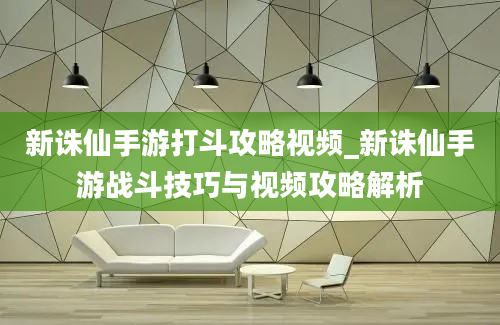 新诛仙手游打斗攻略视频_新诛仙手游战斗技巧与视频攻略解析